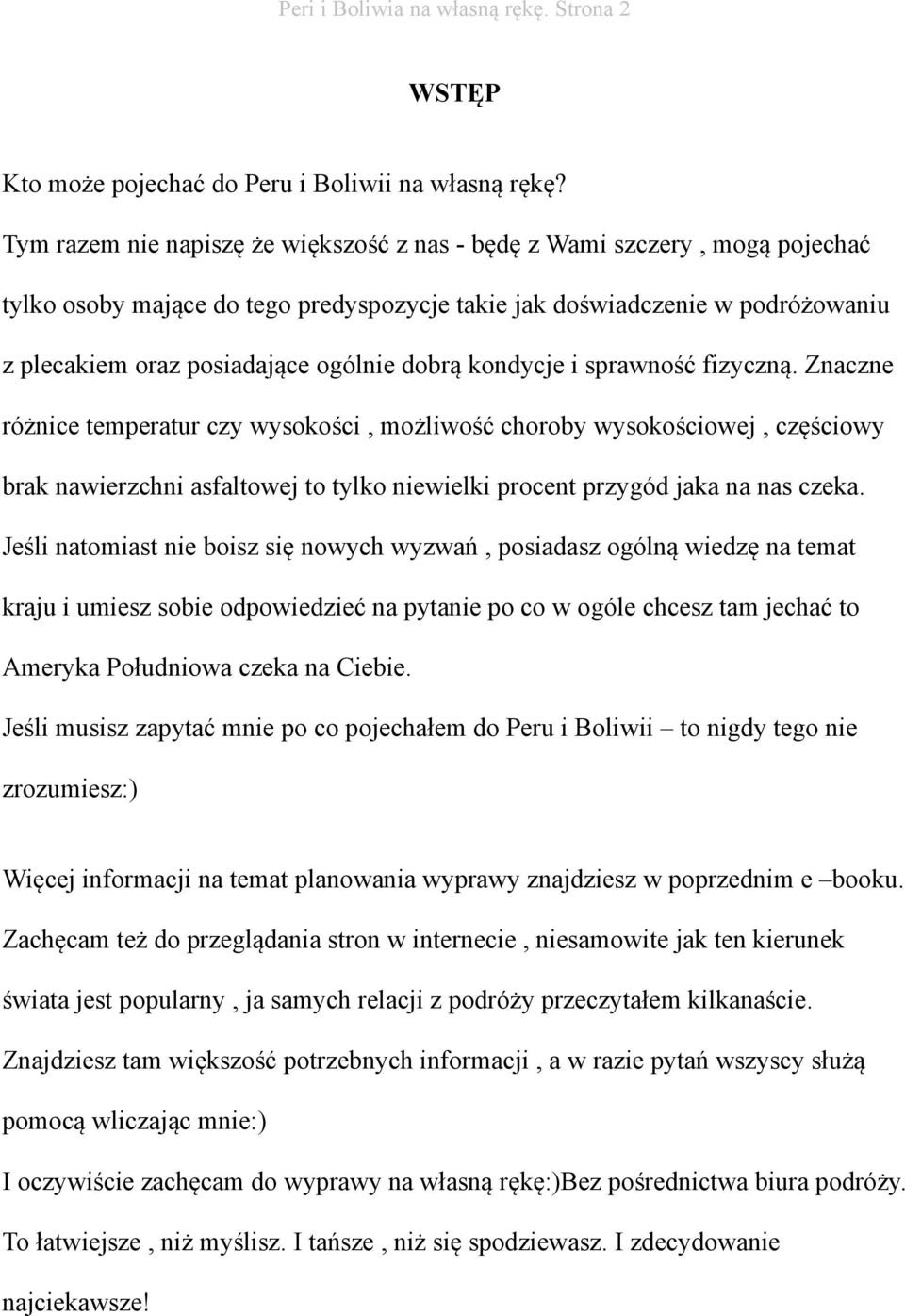 Peri i Boliwia na własną rękę. Strona 2

WSTĘP

Kto może pojechać do Peru i Boliwii na własną rękę?

Tym razem nie napiszę że większość z nas - będę z Wami szczery , mogą pojechać tylko osoby mające do tego predyspozycje takie jak doświadczenie w podróżowaniu z plecakiem oraz posiadające ogólnie dobrą kondycje i sprawność fizyczną. Znaczne różnice temperatur czy wysokości , możliwość choroby wysokościowej , częściowy brak nawierzchni asfaltowej to tylko niewielki procent przygód jaka na nas czeka. Jeśli natomiast nie boisz się nowych wyzwań , posiadasz ogólną wiedzę na temat kraju i umiesz sobie odpowiedzieć na pytanie po co w ogóle chcesz tam jechać to Ameryka Południowa czeka na Ciebie.

Jeśli musisz zapytać mnie po co pojechałem do Peru i Boliwii – to nigdy tego nie zrozumiesz:)

Więcej informacji na temat planowania wyprawy znajdziesz w poprzednim e –booku. Zachęcam też do przeglądania stron w internecie , niesamowite jak ten kierunek świata jest popularny , ja samych relacji z podróży przeczytałem kilkanaście. Znajdziesz tam większość potrzebnych informacji , a w razie pytań wszyscy służą pomocą wliczając mnie:)

I oczywiście zachęcam do wyprawy na własną rękę:)Bez pośrednictwa biura podróży. To łatwiejsze , niż myślisz. I tańsze , niż się spodziewasz. I zdecydowanie najciekawsze!